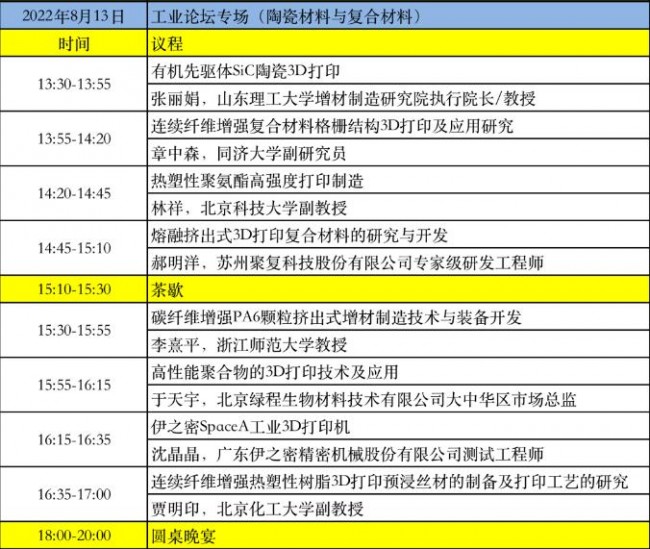 | 2022年8月13日 | 工业论坛专场（陶瓷材料与复合材料） |
|---|---|
| 时间 | 议程 |
| 13:30-13:55 | 有机先驱体SiC陶瓷3D打印 |
|  | 张丽娟，山东理工大学增材制造研究院执行院长/教授 |
| 13:55-14:20 | 连续纤维增强复合材料格栅结构3D打印及应用研究 |
|  | 章中森，同济大学副研究员 |
| 14:20-14:45 | 热塑性聚氨酯高强度打印制造 |
|  | 林祥，北京科技大学副教授 |
| 14:45-15:10 | 熔融挤出式3D打印复合材料的研究与开发 |
|  | 郝明洋，苏州聚复科技股份有限公司专家级研发工程师 |
| 15:10-15:30 | 茶歇 |
| 15:30-15:55 | 碳纤维增强PA6颗粒挤出式增材制造技术与装备开发 |
|  | 李熹平，浙江师范大学教授 |
| 15:55-16:15 | 高性能聚合物的3D打印技术及应用 |
|  | 于天宇，北京绿程生物材料技术有限公司大中华区市场总监 |
| 16:15-16:35 | 伊之密SpaceA工业3D打印机 |
|  | 沈晶晶，广东伊之密精密机械股份有限公司测试工程师 |
| 16:35-17:00 | 连续纤维增强热塑性树脂3D打印预浸丝材的制备及打印工艺的研究 |
|  | 贾明印，北京化工大学副教授 |
| 18:00-20:00 | 圆桌晚宴 |